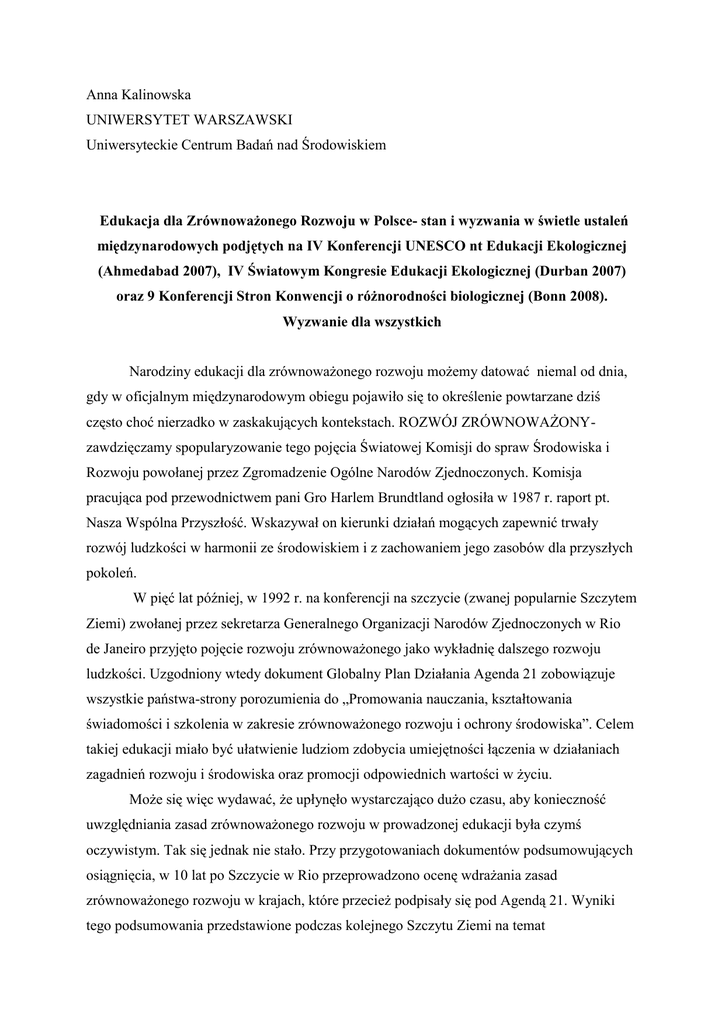 Anna Kalinowska
UNIWERSYTET WARSZAWSKI
Uniwersyteckie Centrum Badań nad Środowiskiem

Edukacja dla Zrównoważonego Rozwoju w Polsce- stan i wyzwania w świetle ustaleń międzynarodowych podjętych na IV Konferencji UNESCO nt Edukacji Ekologicznej (Ahmedabad 2007), IV Światowym Kongresie Edukacji Ekologicznej (Durban 2007) oraz 9 Konferencji Stron Konwencji o różnorodności biologicznej (Bonn 2008). Wyzwanie dla wszystkich

Narodziny edukacji dla zrównoważonego rozwoju możemy datować niemal od dnia, gdy w oficjalnym międzynarodowym obiegu pojawiło się to określenie powtarzane dziś często choć nierzadko w zaskakujących kontekstach. ROZWÓJ ZRÓWNOWAŻONY- zawdzięczamy spopularyzowanie tego pojęcia Światowej Komisji do spraw Środowiska i Rozwoju powołanej przez Zgromadzenie Ogólne Narodów Zjednoczonych. Komisja pracująca pod przewodnictwem pani Gro Harlem Brundtland ogłosiła w 1987 r. raport pt. Nasza Wspólna Przyszłość. Wskazywał on kierunki działań mogących zapewnić trwały rozwój ludzkości w harmonii ze środowiskiem i z zachowaniem jego zasobów dla przyszłych pokoleń.

W pięć lat później, w 1992 r. na konferencji na szczycie (zwanej popularnie Szczytem Ziemi) zwołanej przez sekretarza Generalnego Organizacji Narodów Zjednoczonych w Rio de Janeiro przyjęto pojęcie rozwoju zrównoważonego jako wykładnię dalszego rozwoju ludzkości. Uzgodniony wtedy dokument Globalny Plan Działania Agenda 21 zobowiązuje wszystkie państwa-strony porozumienia do „Promowania nauczania, kształtowania świadomości i szkolenia w zakresie zrównoważonego rozwoju i ochrony środowiska”. Celem takiej edukacji miało być ułatwienie ludziom zdobycia umiejętności łączenia w działaniach zagadnień rozwoju i środowiska oraz promocji odpowiednich wartości w życiu.

Może się więc wydawać, że upłynęło wystarczająco dużo czasu, aby konieczność uwzględniania zasad zrównoważonego rozwoju w prowadzonej edukacji była czymś oczywistym. Tak się jednak nie stało. Przy przygotowaniach dokumentów podsumowujących osiągnięcia, w 10 lat po Szczycie w Rio przeprowadzono ocenę wdrażania zasad zrównoważonego rozwoju w krajach, które przecież podpisały się pod Agendą 21. Wyniki tego podsumowania przedstawione podczas kolejnego Szczytu Ziemi na temat